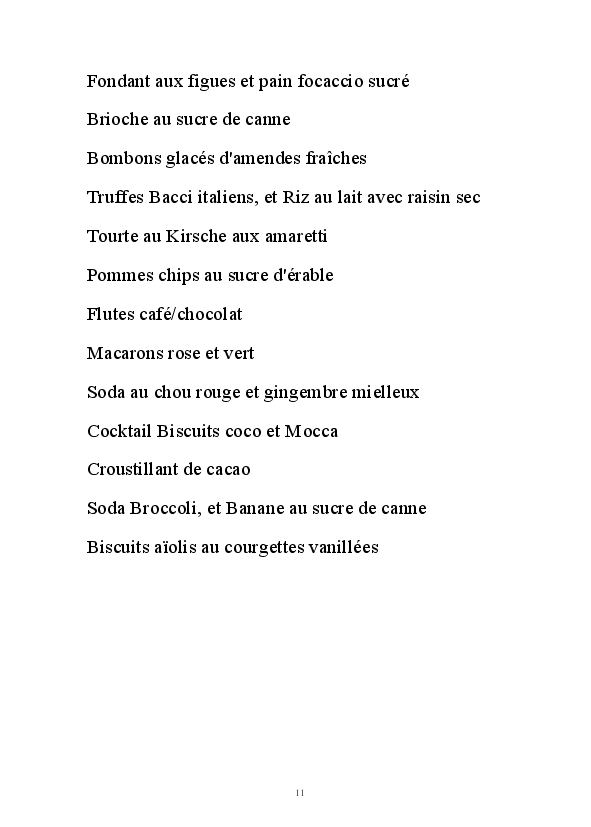 Fondant aux figues et pain focaccio sucré

Brioche au sucre de canne

Bombons glacés d'amendes fraîches

Truffes Bacci italiens, et Riz au lait avec raisin sec

Tourte au Kirsche aux amaretti

Pommes chips au sucre d'érable

Flutes café/chocolat

Macarons rose et vert

Soda au chou rouge et gingembre mielleux

Cocktail Biscuits coco et Mocca

Croustillant de cacao

Soda Broccoli, et Banane au sucre de canne

Biscuits aïolis au courgettes vanillées

11